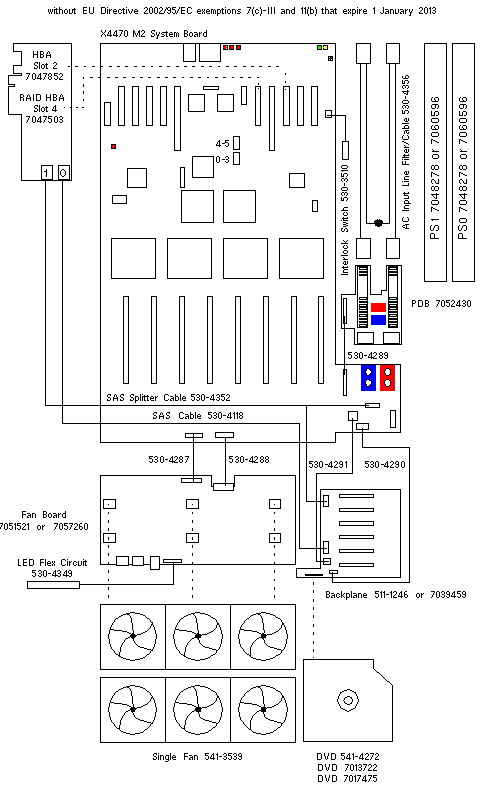 without EU Directive 2002/95/EC exemptions 7(c)-III and 11(b) that expire 1 January 2013

X4470 M2 System Board

HBA
Slot 2
7047852

RAID HBA
Slot 4
7047503

1 0

4-5
0-3

Interlock Switch 530-3510

AC Input Line Filter/Cable 530-4356

PS1 7048278 or 7060596

PS0 7048278 or 7060596

PDB 7052430

530-4289

SAS Splitter Cable 530-4352

SAS Cable 530-4118

530-4287

530-4288

530-4291

530-4290

Fan Board
7051521 or 7057260

LED Flex Circuit
530-4349

Backplane 511-1246 or 7039459

Single Fan 541-3539

DVD 541-4272
DVD 7013722
DVD 7017475